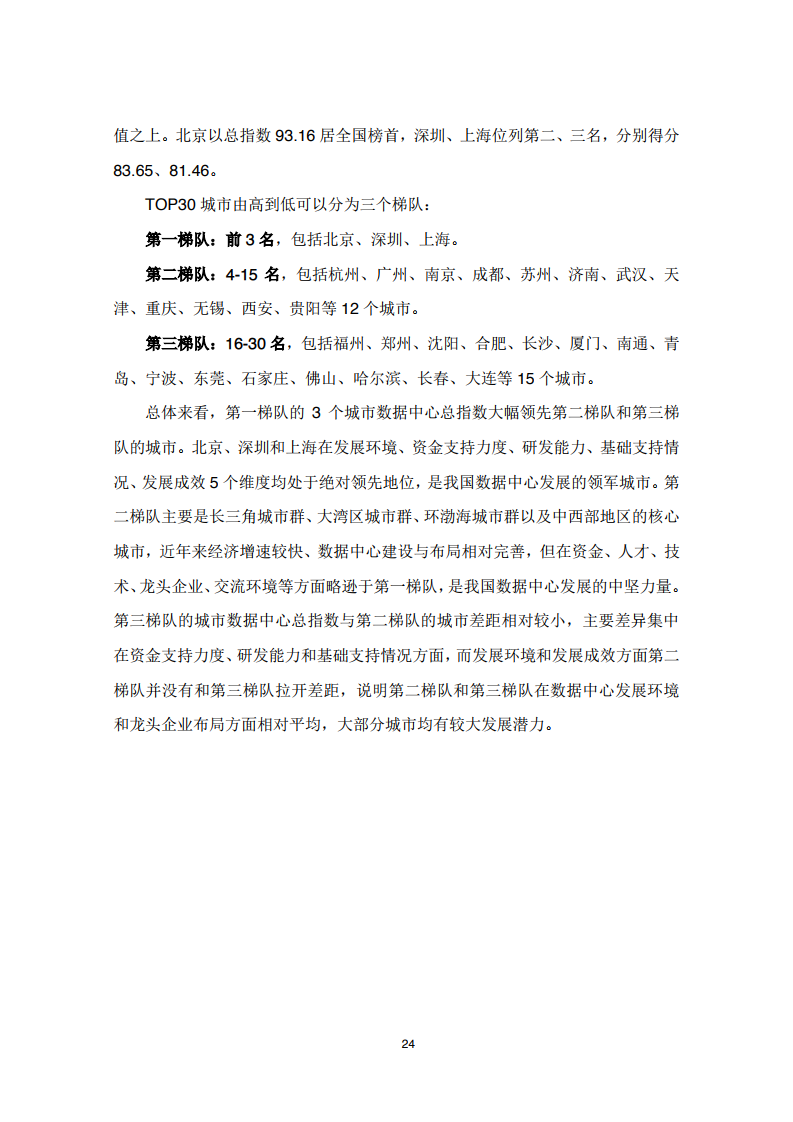 值之上。北京以总指数 93.16 居全国榜首，深圳、上海位列第二、三名，分别得分 83.65、81.46。

TOP30 城市由高到低可以分为三个梯队：

第一梯队：前 3 名，包括北京、深圳、上海。

第二梯队：4-15 名，包括杭州、广州、南京、成都、苏州、济南、武汉、天津、重庆、无锡、西安、贵阳等 12 个城市。

第三梯队：16-30 名，包括福州、郑州、沈阳、合肥、长沙、厦门、南通、青岛、宁波、东莞、石家庄、佛山、哈尔滨、长春、大连等 15 个城市。

总体来看，第一梯队的 3 个城市数据中心总指数大幅领先第二梯队和第三梯队的城市。北京、深圳和上海在发展环境、资金支持力度、研发能力、基础支持情况、发展成效 5 个维度均处于绝对领先地位，是我国数据中心发展的领军城市。第二梯队主要是长三角城市群、大湾区城市群、环渤海城市群以及中西部地区的核心城市，近年来经济增速较快、数据中心建设与布局相对完善，但在资金、人才、技术、龙头企业、交流环境等方面略逊于第一梯队，是我国数据中心发展的中坚力量。第三梯队的城市数据中心总指数与第二梯队的城市差距相对较小，主要差异集中在资金支持力度、研发能力和基础支持情况方面，而发展环境和发展成效方面第二梯队并没有和第三梯队拉开差距，说明第二梯队和第三梯队在数据中心发展环境和龙头企业布局方面相对平均，大部分城市均有较大发展潜力。

24